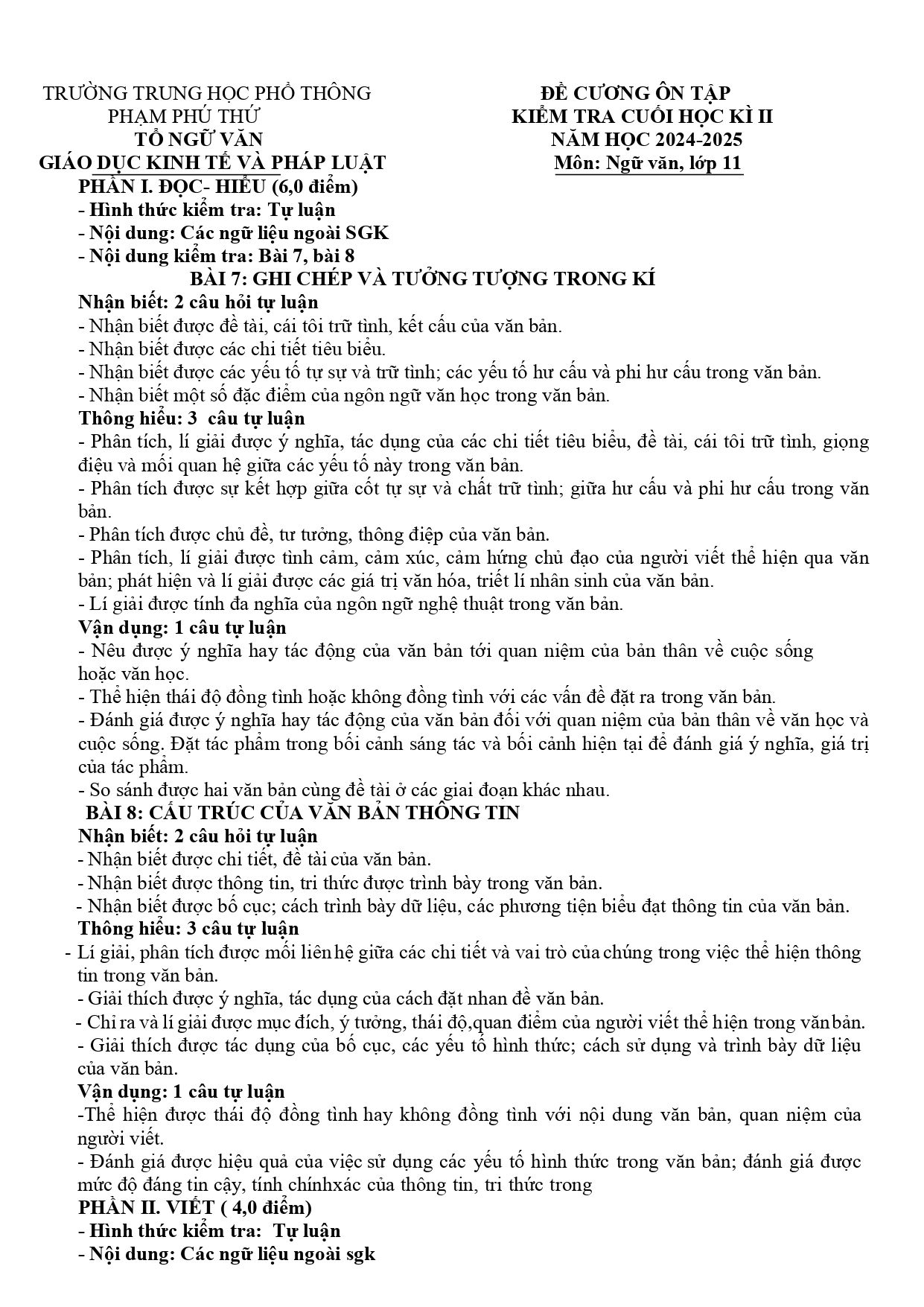 TRƯỜNG TRUNG HỌC PHỔ THÔNG
PHẠM PHÚ THỨ
TỔ NGỮ VĂN
GIÁO DỤC KINH TẾ VÀ PHÁP LUẬT

ĐỀ CƯƠNG ÔN TẬP
KIỂM TRA CUỐI HỌC KÌ II
NĂM HỌC 2024-2025
Môn: Ngữ văn, lớp 11

PHẦN I. ĐỌC- HIỂU (6,0 điểm)
- Hình thức kiểm tra: Tự luận
- Nội dung: Các ngữ liệu ngoài SGK
- Nội dung kiểm tra: Bài 7, bài 8

BÀI 7: GHI CHÉP VÀ TƯỞNG TƯỢNG TRONG KÍ

Nhận biết: 2 câu hỏi tự luận
- Nhận biết được đề tài, cái tôi trữ tình, kết cấu của văn bản.
- Nhận biết được các chi tiết tiêu biểu.
- Nhận biết được các yếu tố tự sự và trữ tình; các yếu tố hư cấu và phi hư cấu trong văn bản.
- Nhận biết một số đặc điểm của ngôn ngữ văn học trong văn bản.

Thông hiểu: 3 câu tự luận
- Phân tích, lí giải được ý nghĩa, tác dụng của các chi tiết tiêu biểu, đề tài, cái tôi trữ tình, giọng điệu và mối quan hệ giữa các yếu tố này trong văn bản.
- Phân tích được sự kết hợp giữa cốt tự sự và chất trữ tình; giữa hư cấu và phi hư cấu trong văn bản.
- Phân tích được chủ đề, tư tưởng, thông điệp của văn bản.
- Phân tích, lí giải được tình cảm, cảm xúc, cảm hứng chủ đạo của người viết thể hiện qua văn bản; phát hiện và lí giải được các giá trị văn hóa, triết lí nhân sinh của văn bản.
- Lí giải được tính đa nghĩa của ngôn ngữ nghệ thuật trong văn bản.

Vận dụng: 1 câu tự luận
- Nêu được ý nghĩa hay tác động của văn bản tới quan niệm của bản thân về cuộc sống hoặc văn học.
- Thể hiện thái độ đồng tình hoặc không đồng tình với các vấn đề đặt ra trong văn bản.
- Đánh giá được ý nghĩa hay tác động của văn bản đối với quan niệm của bản thân về văn học và cuộc sống. Đặt tác phẩm trong bối cảnh sáng tác và bối cảnh hiện tại để đánh giá ý nghĩa, giá trị của tác phẩm.
- So sánh được hai văn bản cùng đề tài ở các giai đoạn khác nhau.

BÀI 8: CẤU TRÚC CỦA VĂN BẢN THÔNG TIN

Nhận biết: 2 câu hỏi tự luận
- Nhận biết được chi tiết, đề tài của văn bản.
- Nhận biết được thông tin, tri thức được trình bày trong văn bản.
- Nhận biết được bố cục; cách trình bày dữ liệu, các phương tiện biểu đạt thông tin của văn bản.

Thông hiểu: 3 câu tự luận
- Lí giải, phân tích được mối liên hệ giữa các chi tiết và vai trò của chúng trong việc thể hiện thông tin trong văn bản.
- Giải thích được ý nghĩa, tác dụng của cách đặt nhan đề văn bản.
- Chỉ ra và lí giải được mục đích, ý tưởng, thái độ,quan điểm của người viết thể hiện trong văn bản.
- Giải thích được tác dụng của bố cục, các yếu tố hình thức; cách sử dụng và trình bày dữ liệu của văn bản.

Vận dụng: 1 câu tự luận
-Thể hiện được thái độ đồng tình hay không đồng tình với nội dung văn bản, quan niệm của người viết.
- Đánh giá được hiệu quả của việc sử dụng các yếu tố hình thức trong văn bản; đánh giá được mức độ đáng tin cậy, tính chínhxác của thông tin, tri thức trong

PHẦN II. VIẾT ( 4,0 điểm)
- Hình thức kiểm tra: Tự luận
- Nội dung: Các ngữ liệu ngoài sgk